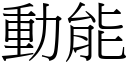 動能